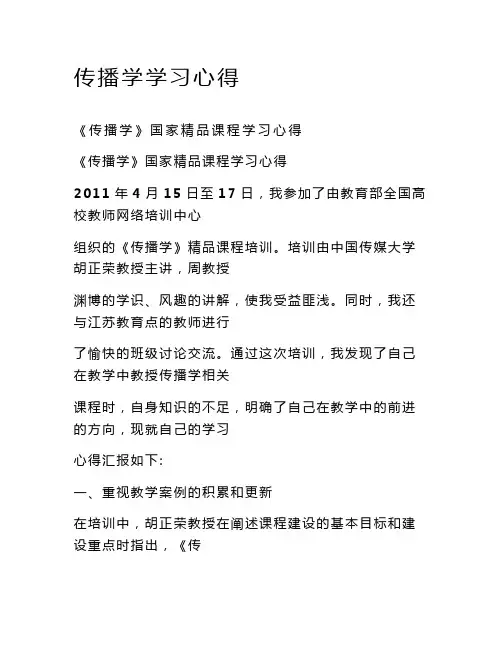 传播学学习心得

《传播学》国家精品课程学习心得

《传播学》国家精品课程学习心得

2011 年 4 月 15 日至 17 日，我参加了由教育部全国高校教师网络培训中心

组织的《传播学》精品课程培训。培训由中国传媒大学胡正荣教授主讲，周教授

渊博的学识、风趣的讲解，使我受益匪浅。同时，我还与江苏教育点的教师进行

了愉快的班级讨论交流。通过这次培训，我发现了自己在教学中教授传播学相关

课程时，自身知识的不足，明确了自己在教学中的前进的方向，现就自己的学习

心得汇报如下:

一、重视教学案例的积累和更新

在培训中，胡正荣教授在阐述课程建设的基本目标和建设重点时指出，《传